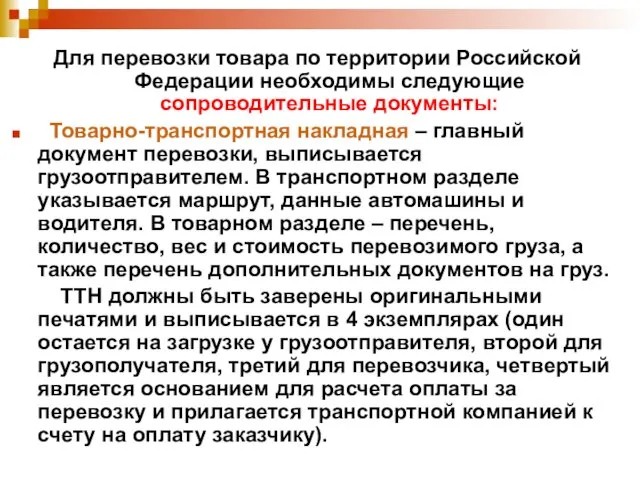 Для перевозки товара по территории Российской Федерации необходимы следующие сопроводительные документы:

Товарно-транспортная накладная – главный документ перевозки, выписывается грузоотправителем. В транспортном разделе указывается маршрут, данные автомашины и водителя. В товарном разделе – перечень, количество, вес и стоимость перевозимого груза, а также перечень дополнительных документов на груз.

ТТН должны быть заверены оригинальными печатями и выписывается в 4 экземплярах (один остается на загрузке у грузоотправителя, второй для грузополучателя, третий для перевозчика, четвертый является основанием для расчета оплаты за перевозку и прилагается транспортной компанией к счету на оплату заказчику).